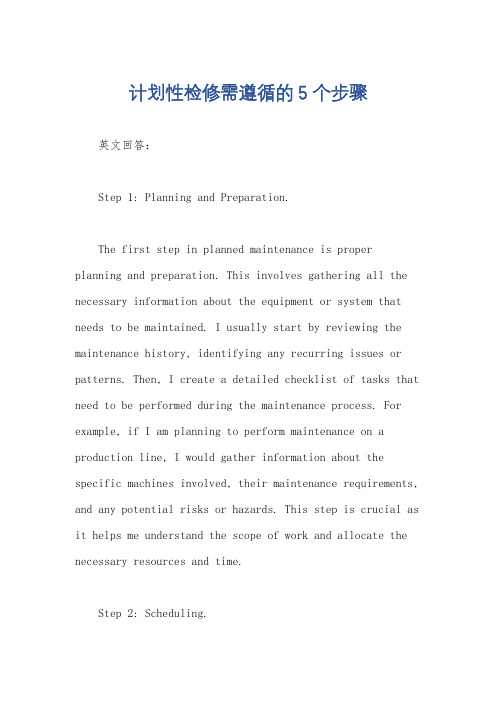 计划性检修需遵循的5个步骤

英文回答：

Step 1: Planning and Preparation.

The first step in planned maintenance is proper planning and preparation. This involves gathering all the necessary information about the equipment or system that needs to be maintained. I usually start by reviewing the maintenance history, identifying any recurring issues or patterns. Then, I create a detailed checklist of tasks that need to be performed during the maintenance process. For example, if I am planning to perform maintenance on a production line, I would gather information about the specific machines involved, their maintenance requirements, and any potential risks or hazards. This step is crucial as it helps me understand the scope of work and allocate the necessary resources and time.

Step 2: Scheduling.